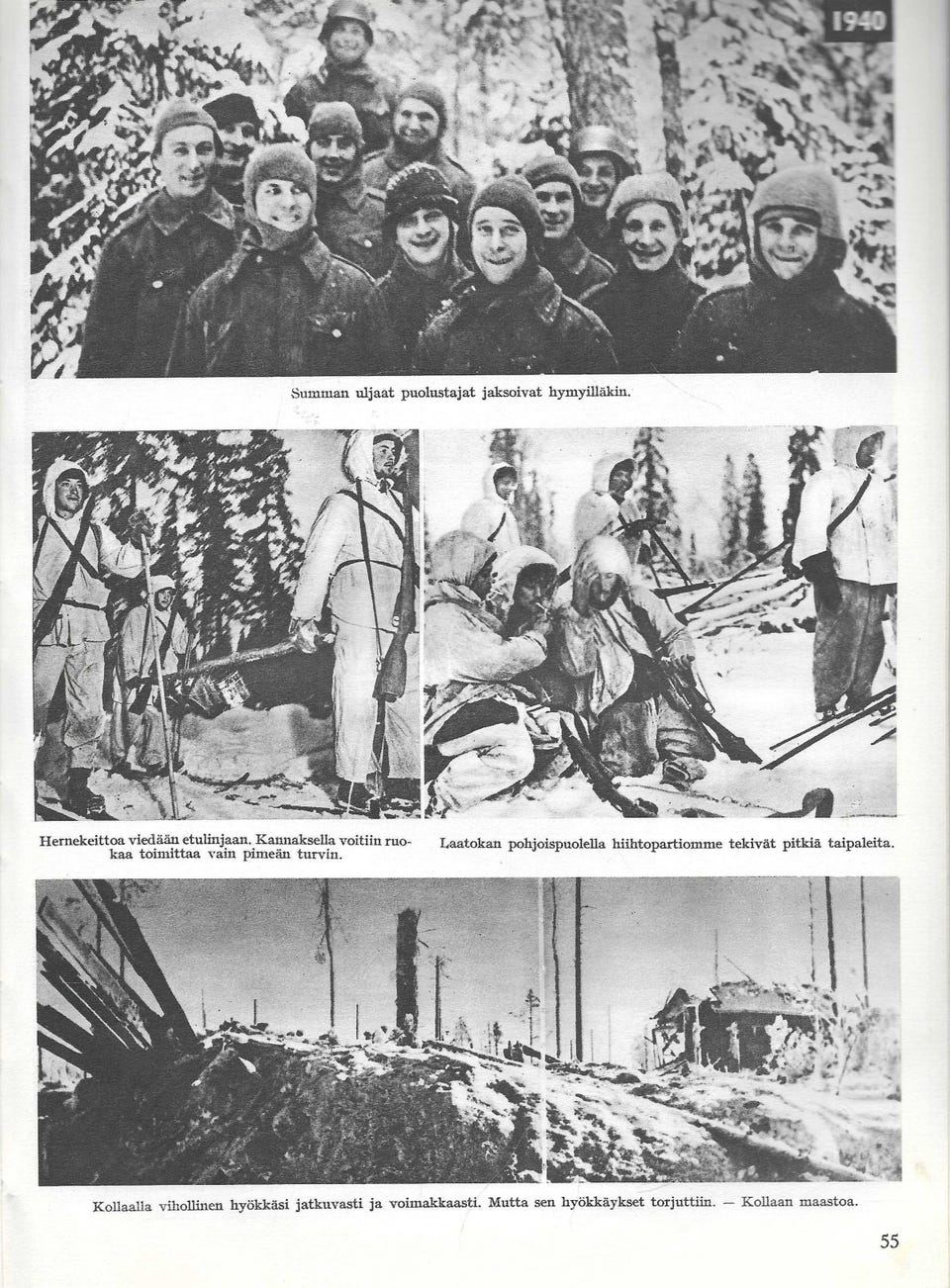 1940

Summan uljaat puolustajat jaksoivat hymyilläkin.

Hernekeittoa viedään etulinjaan. Kannaksella voitiin ruokaa toimittaa vain pimeän turvin.

Laatokan pohjoispuolella hiihtopartiomme tekivät pitkiä taipaleita.

Kollaalla vihollinen hyökkäsi jatkuvasti ja voimakkaasti. Mutta sen hyökkäykset torjuttiin. — Kollaan maastoa.

55